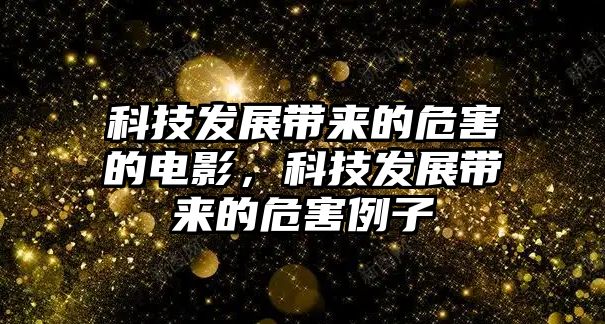 科技发展带来的危害的电影，科技发展带来的危害例子